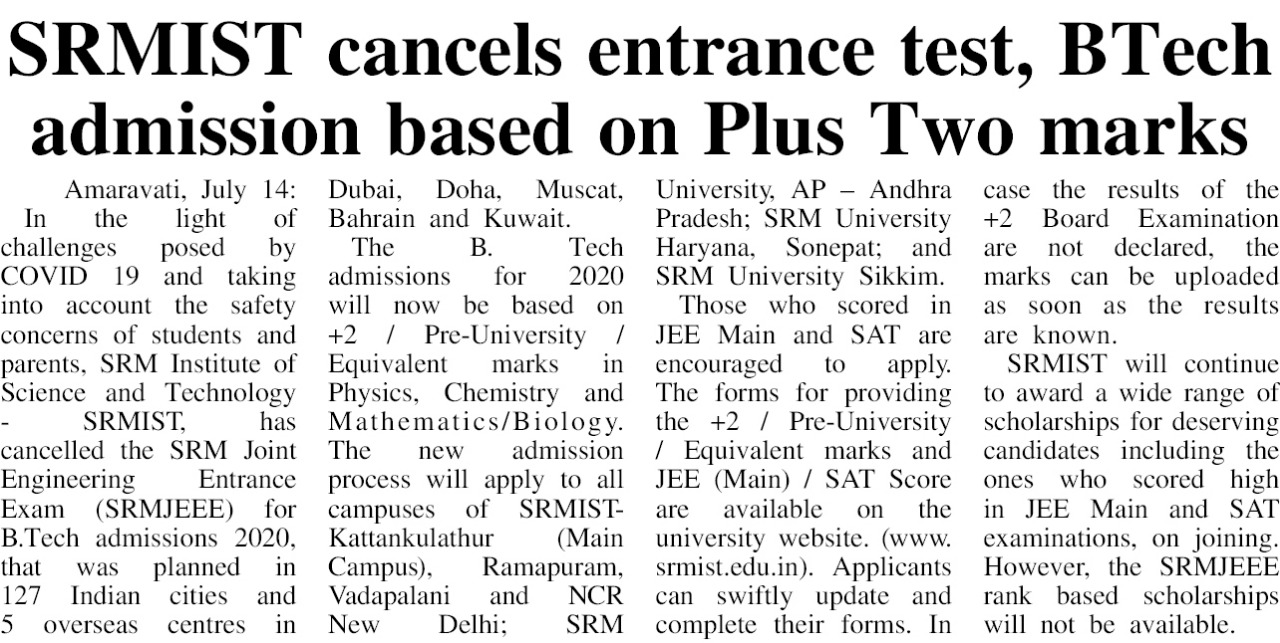 SRMIST cancels entrance test, BTech admission based on Plus Two marks

Amaravati, July 14: In the light of challenges posed by COVID 19 and taking into account the safety concerns of students and parents, SRM Institute of Science and Technology - SRMIST, has cancelled the SRM Joint Engineering Entrance Exam (SRMJEEE) for B.Tech admissions 2020, that was planned in 127 Indian cities and 5 overseas centres in Dubai, Doha, Muscat, Bahrain and Kuwait.

The B. Tech admissions for 2020 will now be based on +2 / Pre-University / Equivalent marks in Physics, Chemistry and Mathematics/Biology. The new admission process will apply to all campuses of SRMIST-Kattankulathur (Main Campus), Ramapuram, Vadapalani and NCR New Delhi; SRM University, AP – Andhra Pradesh; SRM University Haryana, Sonepat; and SRM University Sikkim.

Those who scored in JEE Main and SAT are encouraged to apply. The forms for providing the +2 / Pre-University / Equivalent marks and JEE (Main) / SAT Score are available on the university website. (www. srmist.edu.in). Applicants can swiftly update and complete their forms. In case the results of the +2 Board Examination are not declared, the marks can be uploaded as soon as the results are known.

SRMIST will continue to award a wide range of scholarships for deserving candidates including the ones who scored high in JEE Main and SAT examinations, on joining. However, the SRMJEEE rank based scholarships will not be available.